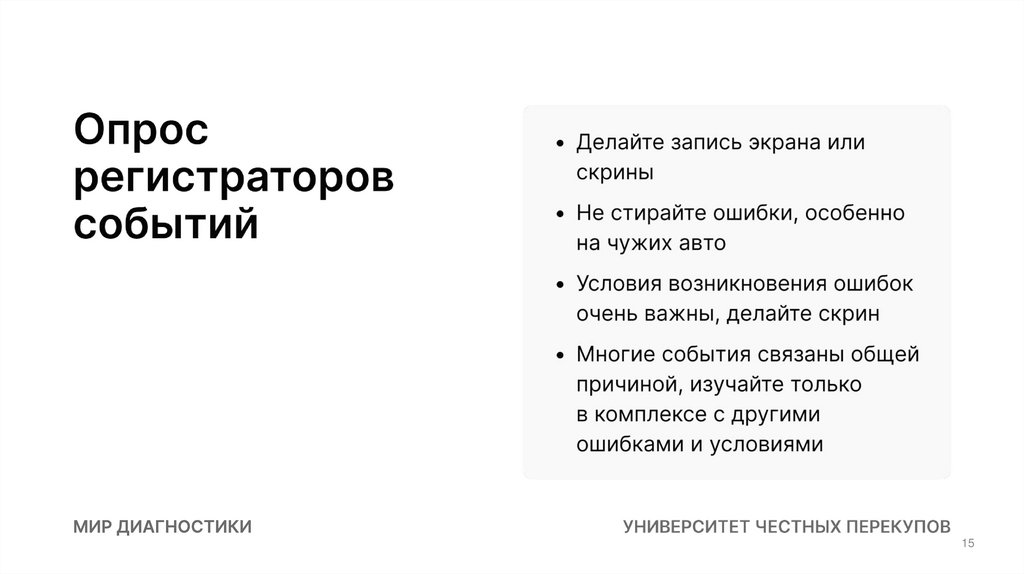 Опрос регистраторов событий

• Делайте запись экрана или скрины
• Не стирайте ошибки, особенно на чужих авто
• Условия возникновения ошибок очень важны, делайте скрин
• Многие события связаны общей причиной, изучайте только в комплексе с другими ошибками и условиями

МИР ДИАГНОСТИКИ

УНИВЕРСИТЕТ ЧЕСТНЫХ ПЕРЕКУПОВ

15